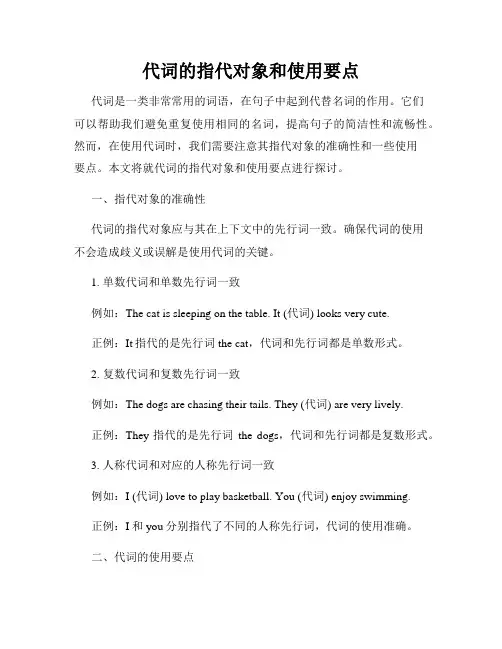 代词的指代对象和使用要点

代词是一类非常常用的词语，在句子中起到代替名词的作用。它们可以帮助我们避免重复使用相同的名词，提高句子的简洁性和流畅性。然而，在使用代词时，我们需要注意其指代对象的准确性和一些使用要点。本文将就代词的指代对象和使用要点进行探讨。

一、指代对象的准确性

代词的指代对象应与其在上下文中的先行词一致。确保代词的使用不会造成歧义或误解是使用代词的关键。

1. 单数代词和单数先行词一致

例如：The cat is sleeping on the table. It (代词) looks very cute.

正例：It 指代的是先行词 the cat，代词和先行词都是单数形式。

2. 复数代词和复数先行词一致

例如：The dogs are chasing their tails. They (代词) are very lively.

正例：They 指代的是先行词 the dogs，代词和先行词都是复数形式。

3. 人称代词和对应的人称先行词一致

例如：I (代词) love to play basketball. You (代词) enjoy swimming.

正例：I 和 you 分别指代了不同的人称先行词，代词的使用准确。

二、代词的使用要点